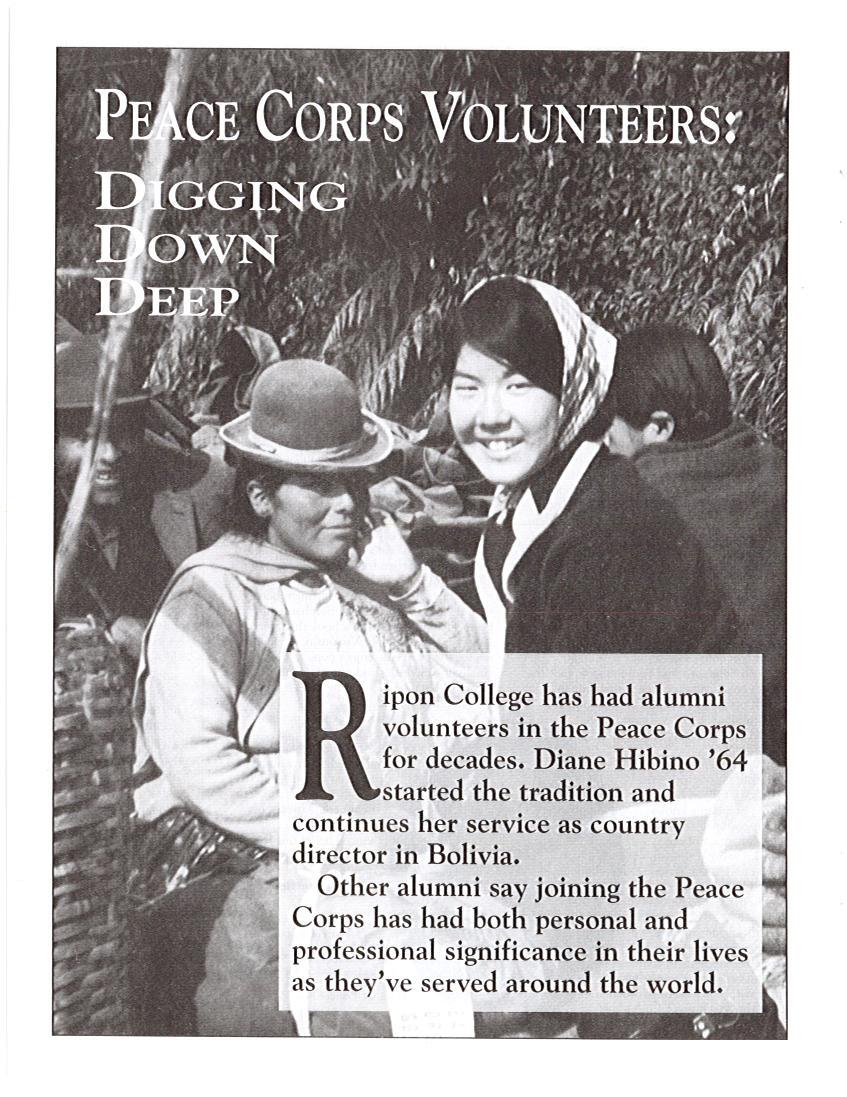 PEACE CORPS VOLUNTEERS:
DIGGING
DOWN
DEEP

Ripon College has had alumni volunteers in the Peace Corps for decades. Diane Hibino '64 started the tradition and continues her service as country director in Bolivia.

Other alumni say joining the Peace Corps has had both personal and professional significance in their lives as they've served around the world.